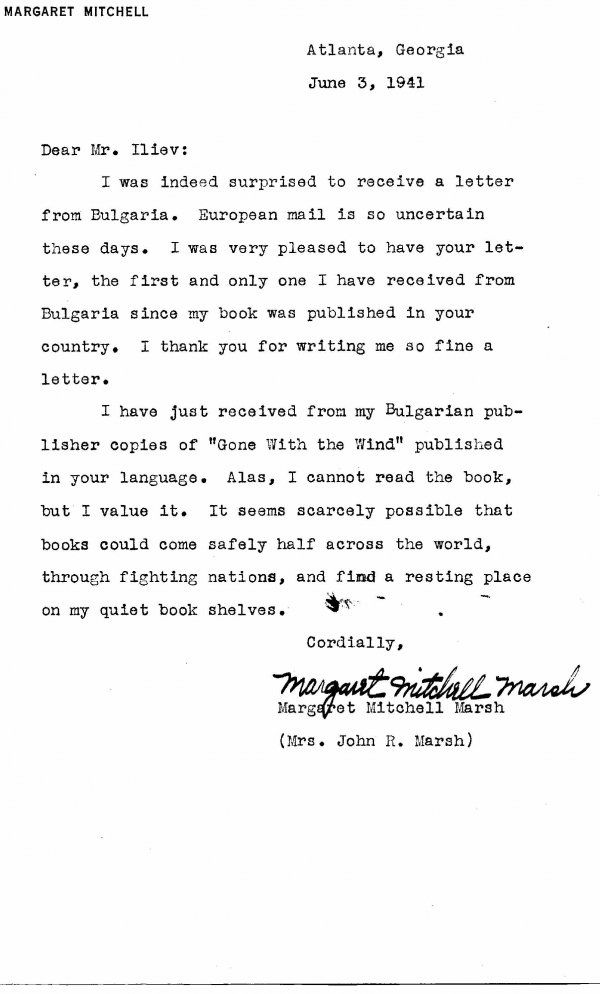 MARGARET MITCHELL

Atlanta, Georgia

June 3, 1941

Dear Mr. Iliev:

I was indeed surprised to receive a letter from Bulgaria. European mail is so uncertain these days. I was very pleased to have your letter, the first and only one I have received from Bulgaria since my book was published in your country. I thank you for writing me so fine a letter.

I have just received from my Bulgarian publisher copies of "Gone With the Wind" published in your language. Alas, I cannot read the book, but I value it. It seems scarcely possible that books could come safely half across the world, through fighting nations, and find a resting place on my quiet book shelves.

Cordially,

Margaret Mitchell Marsh

Margaret Mitchell Marsh

(Mrs. John R. Marsh)